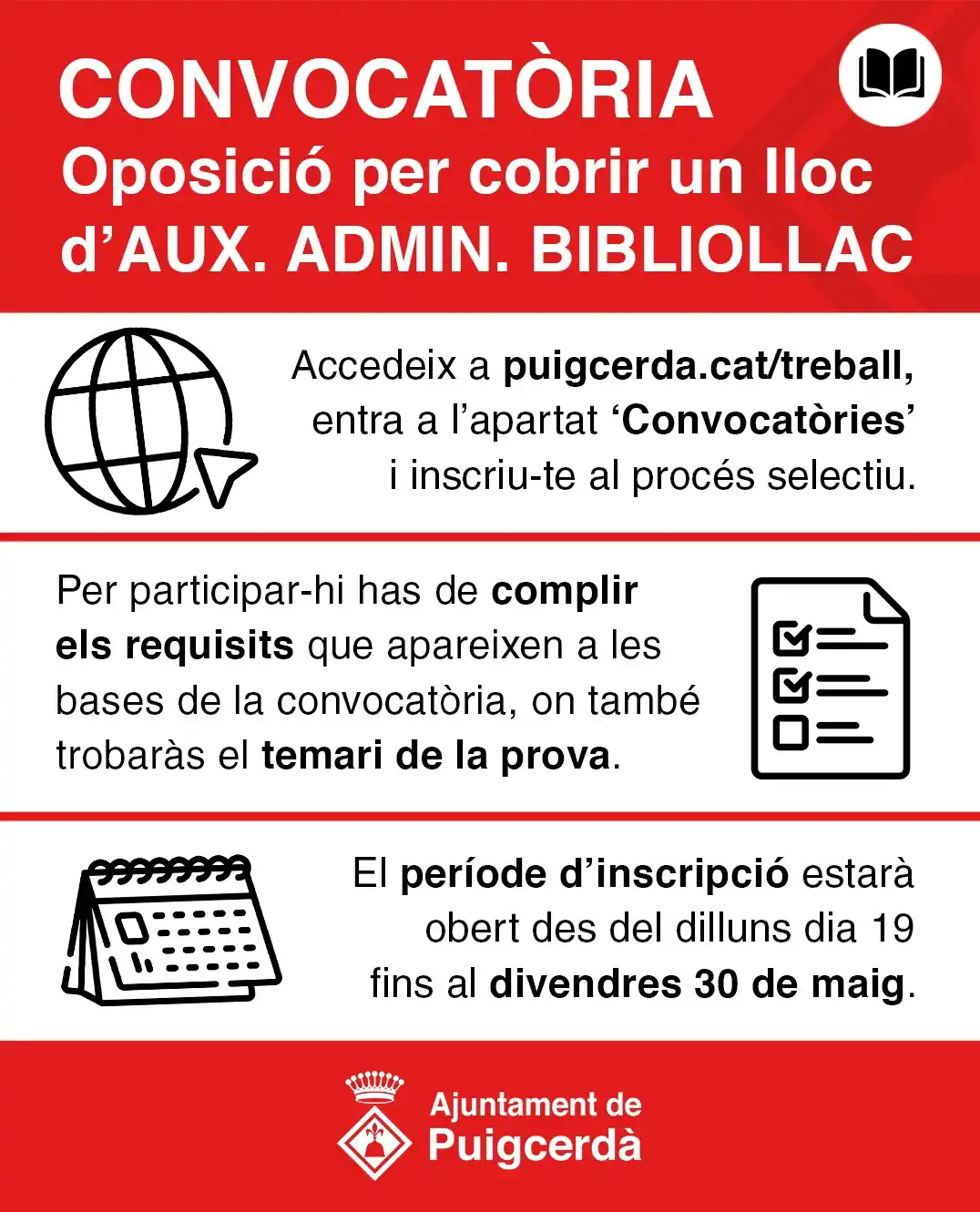 CONVOCATÒRIA
Oposició per cobrir un lloc d'AUX. ADMIN. BIBLIOLLAC

Accedeix a puigcerda.cat/treball, entra a l'apartat 'Convocatòries' i inscriu-te al procés selectiu.

Per participar-hi has de complir els requisits que apareixen a les bases de la convocatòria, on també trobaràs el temari de la prova.

El període d'inscripció estarà obert des del dilluns dia 19 fins al divendres 30 de maig.

Ajuntament de Puigcerdà